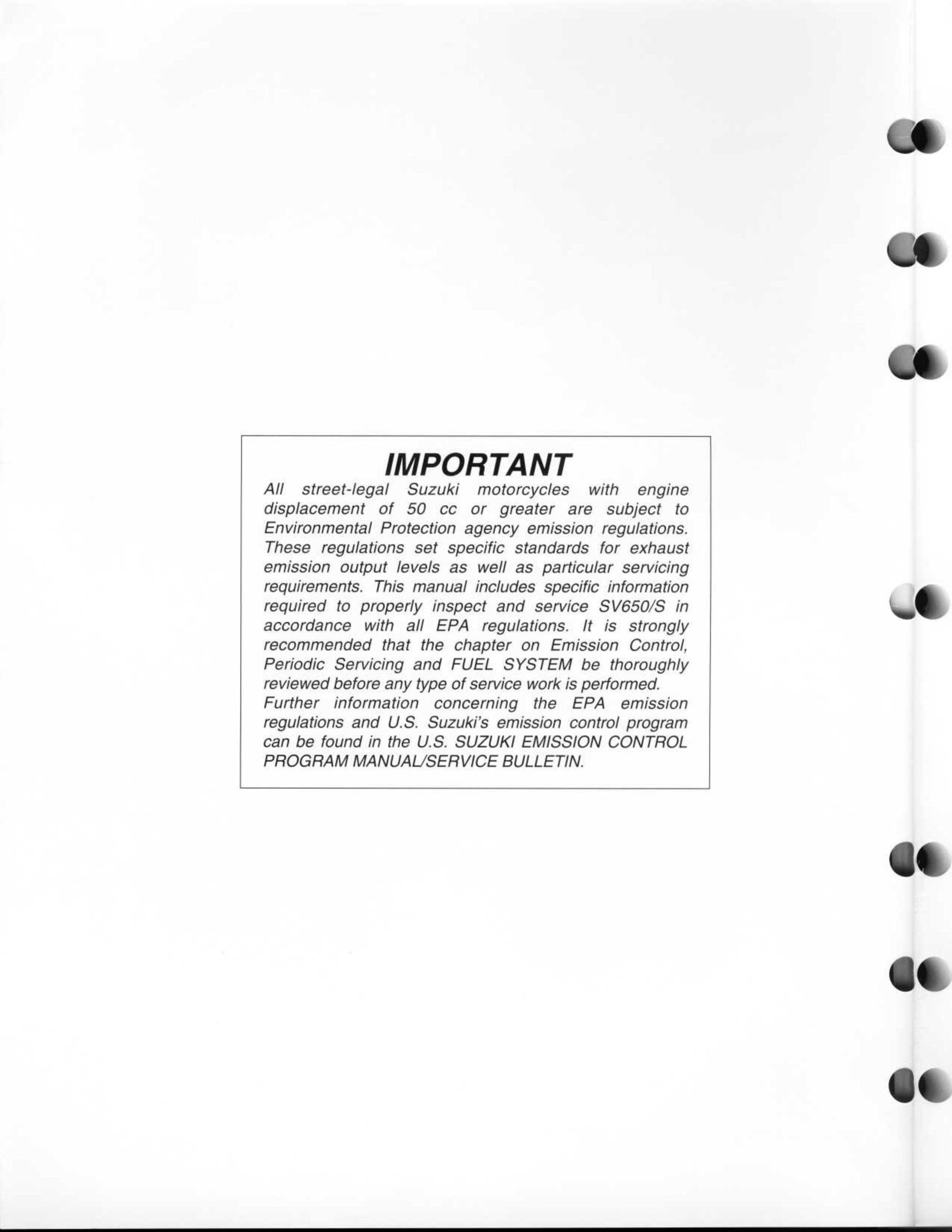 IMPORTANT

All street-legal Suzuki motorcycles with engine displacement of 50 cc or greater are subject to Environmental Protection agency emission regulations. These regulations set specific standards for exhaust emission output levels as well as particular servicing requirements. This manual includes specific information required to properly inspect and service SV650/S in accordance with all EPA regulations. It is strongly recommended that the chapter on Emission Control, Periodic Servicing and FUEL SYSTEM be thoroughly reviewed before any type of service work is performed.

Further information concerning the EPA emission regulations and U.S. Suzuki's emission control program can be found in the U.S. SUZUKI EMISSION CONTROL PROGRAM MANUAL/SERVICE BULLETIN.